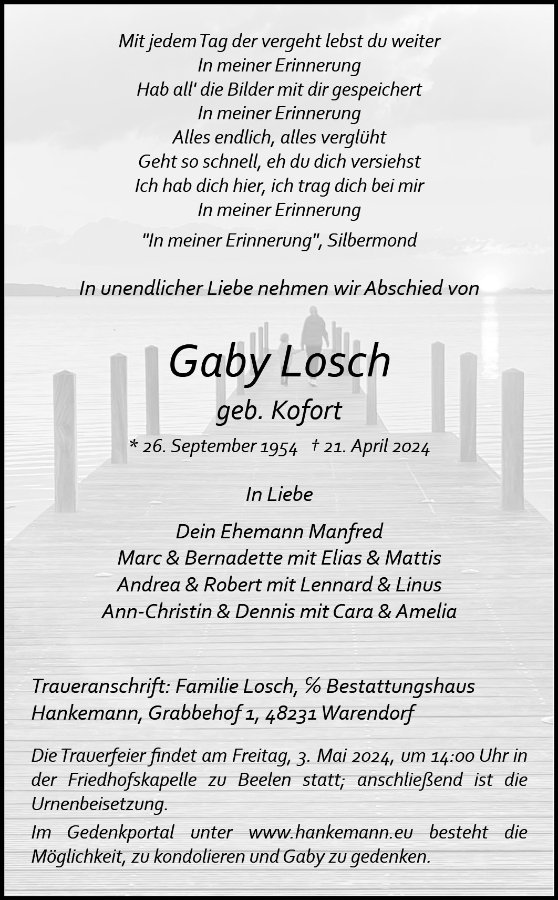 Mit jedem Tag der vergeht lebst du weiter
In meiner Erinnerung
Hab all' die Bilder mit dir gespeichert
In meiner Erinnerung
Alles endlich, alles verglüht
Geht so schnell, eh du dich versiehst
Ich hab dich hier, ich trag dich bei mir
In meiner Erinnerung

"In meiner Erinnerung", Silbermond

In unendlicher Liebe nehmen wir Abschied von

Gaby Losch

geb. Kofort

* 26. September 1954 † 21. April 2024

In Liebe

Dein Ehemann Manfred
Marc & Bernadette mit Elias & Mattis
Andrea & Robert mit Lennard & Linus
Ann-Christin & Dennis mit Cara & Amelia

Traueranschrift: Familie Losch, % Bestattungshaus Hankemann, Grabbehof 1, 48231 Warendorf

Die Trauerfeier findet am Freitag, 3. Mai 2024, um 14:00 Uhr in der Friedhofskapelle zu Beelen statt; anschließend ist die Urnenbeisetzung.

Im Gedenkportal unter www.hankemann.eu besteht die Möglichkeit, zu kondolieren und Gaby zu gedenken.